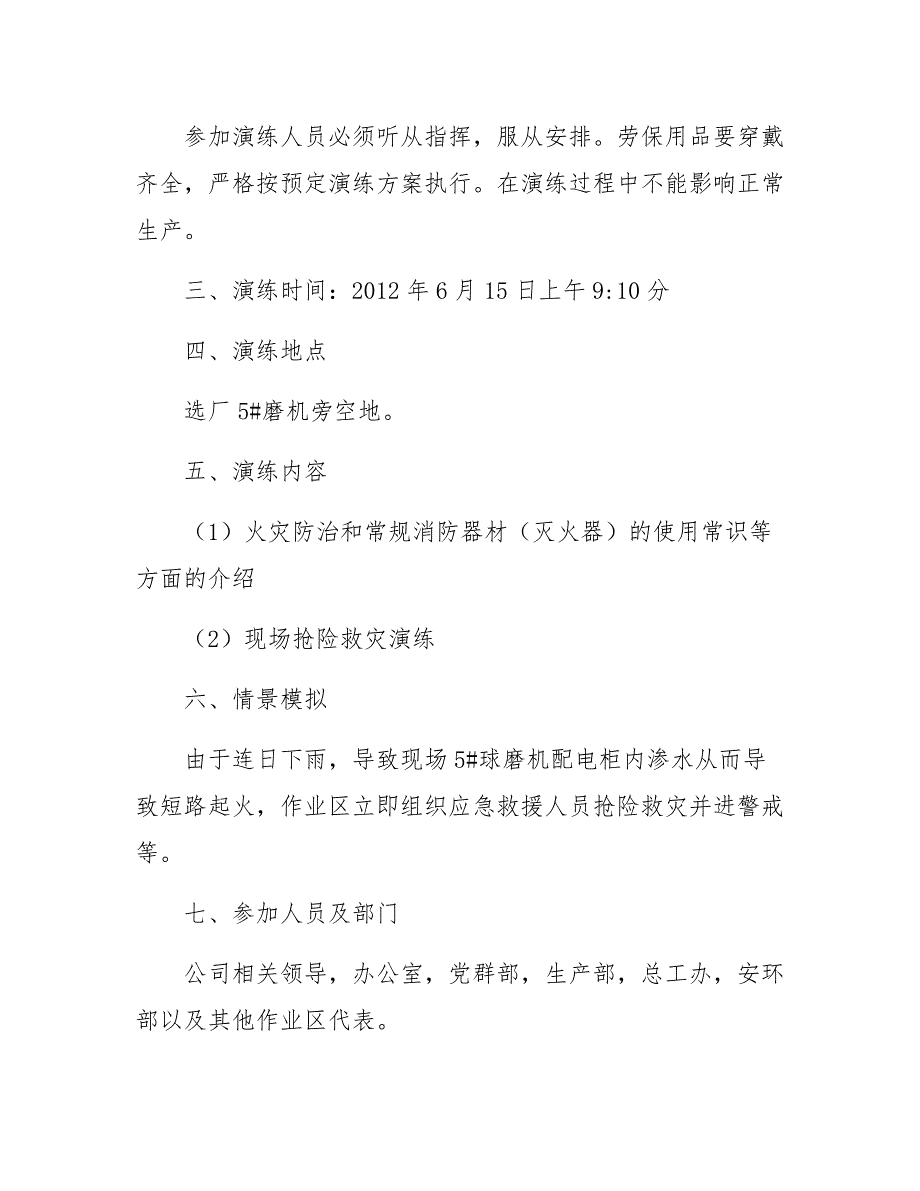 参加演练人员必须听从指挥，服从安排。劳保用品要穿戴齐全，严格按预定演练方案执行。在演练过程中不能影响正常生产。

三、演练时间：2012 年 6 月 15 日上午 9:10 分

四、演练地点

选厂 5#磨机旁空地。

五、演练内容

（1）火灾防治和常规消防器材（灭火器）的使用常识等方面的介绍

（2）现场抢险救灾演练

六、情景模拟

由于连日下雨，导致现场 5#球磨机配电柜内渗水从而导致短路起火，作业区立即组织应急救援人员抢险救灾并进警戒等。

七、参加人员及部门

公司相关领导，办公室，党群部，生产部，总工办，安环部以及其他作业区代表。